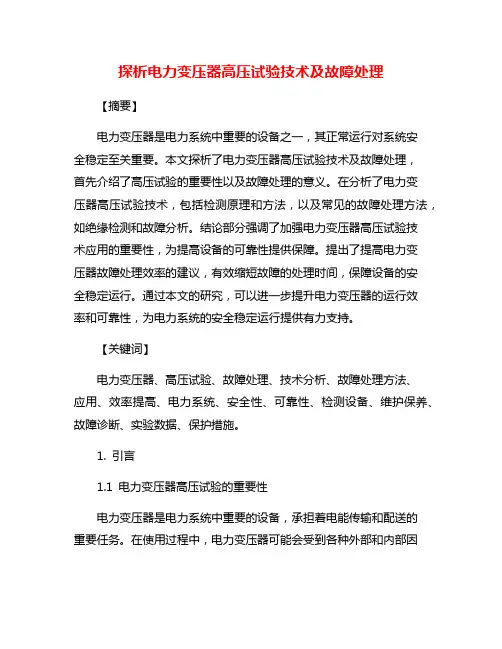 探析电力变压器高压试验技术及故障处理

【摘要】

电力变压器是电力系统中重要的设备之一，其正常运行对系统安全稳定至关重要。本文探析了电力变压器高压试验技术及故障处理，首先介绍了高压试验的重要性以及故障处理的意义。在分析了电力变压器高压试验技术，包括检测原理和方法，以及常见的故障处理方法，如绝缘检测和故障分析。结论部分强调了加强电力变压器高压试验技术应用的重要性，为提高设备的可靠性提供保障。提出了提高电力变压器故障处理效率的建议，有效缩短故障的处理时间，保障设备的安全稳定运行。通过本文的研究，可以进一步提升电力变压器的运行效率和可靠性，为电力系统的安全稳定运行提供有力支持。

【关键词】

电力变压器、高压试验、故障处理、技术分析、故障处理方法、应用、效率提高、电力系统、安全性、可靠性、检测设备、维护保养、故障诊断、实验数据、保护措施。

1. 引言

1.1 电力变压器高压试验的重要性

电力变压器是电力系统中重要的设备，承担着电能传输和配送的重要任务。在使用过程中，电力变压器可能会受到各种外部和内部因